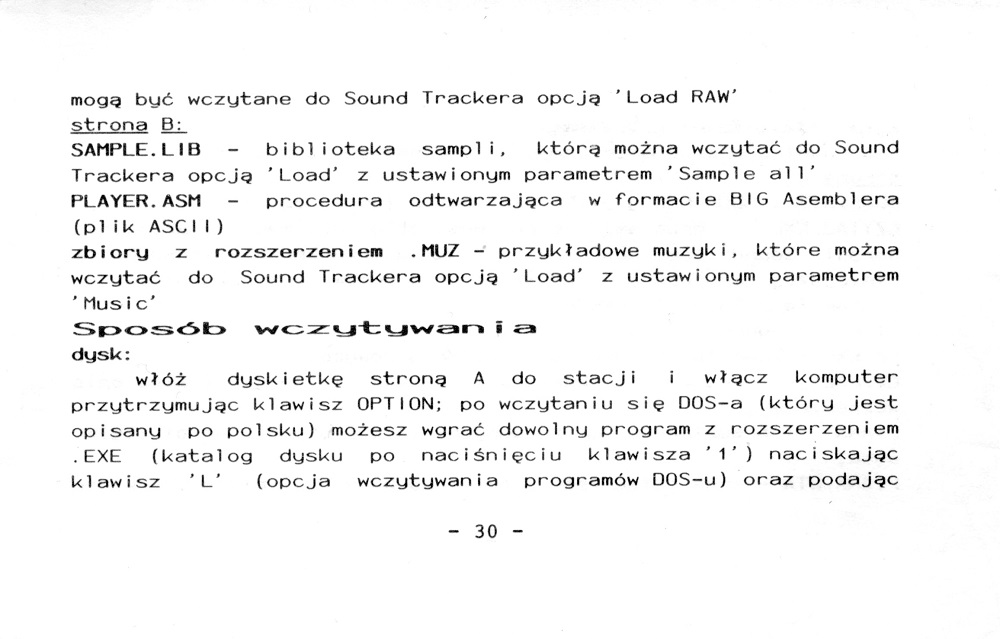 mogą być wczytane do Sound Trackera opcją 'Load RAW'
strona B:
SAMPLE.LIB - biblioteka sampli, którą można wczytać do Sound Trackera opcją 'Load' z ustawionym parametrem 'Sample all'
PLAYER.ASM - procedura odtwarzająca w formacie BIG Asemblera (plik ASCII)
zbiory z rozszerzeniem .MUZ - przykładowe muzyki, które można wczytać do Sound Trackera opcją 'Load' z ustawionym parametrem 'Music'
Sposób wczytywania
dysk:
włóż dyskietkę stroną A do stacji i włącz komputer przytrzymując klawisz OPTION; po wczytaniu się DOS-a (który jest opisany po polsku) możesz wgrać dowolny program z rozszerzeniem .EXE (katalog dysku po naciśnięciu klawisza '1') naciskając klawisz 'L' (opcja wczytywania programów DOS-u) oraz podając

- 30 -